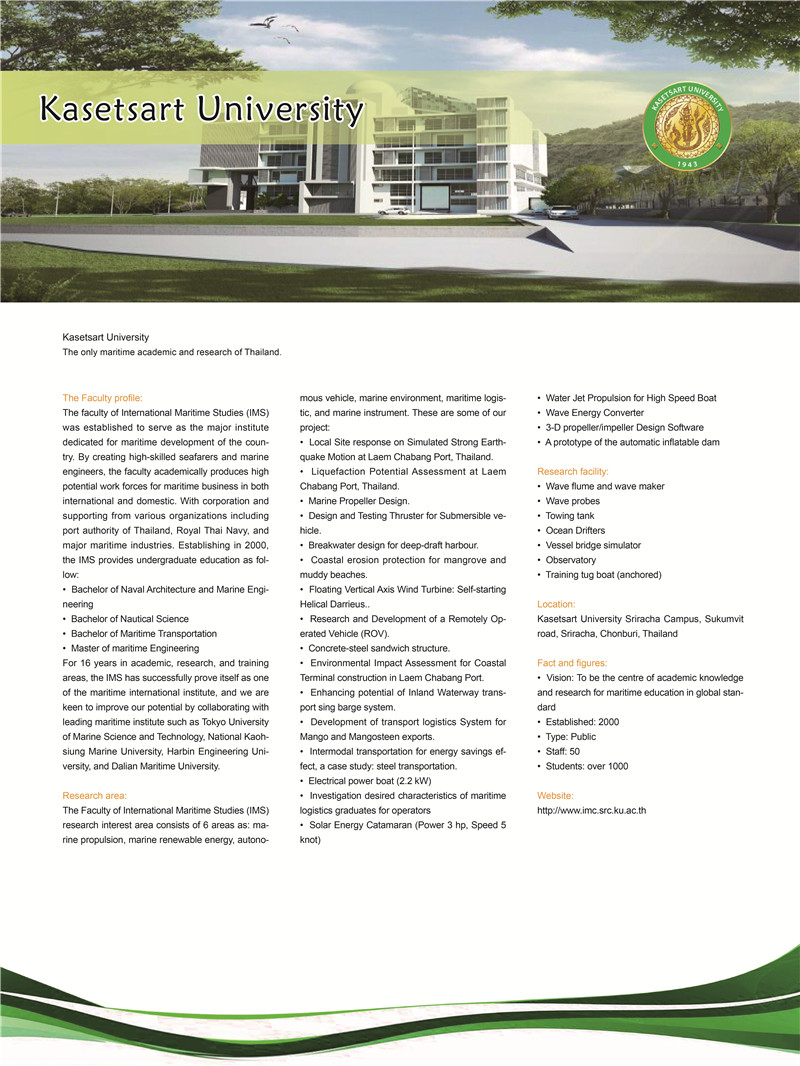 Kasetsart University

KASETSART UNIVERSITY
1943

Kasetsart University
The only maritime academic and research of Thailand.

The Faculty profile:
The faculty of International Maritime Studies (IMS) was established to serve as the major institute dedicated for maritime development of the country. By creating high-skilled seafarers and marine engineers, the faculty academically produces high potential work forces for maritime business in both international and domestic. With corporation and supporting from various organizations including port authority of Thailand, Royal Thai Navy, and major maritime industries. Establishing in 2000, the IMS provides undergraduate education as follow:
• Bachelor of Naval Architecture and Marine Engineering
• Bachelor of Nautical Science
• Bachelor of Maritime Transportation
• Master of maritime Engineering
For 16 years in academic, research, and training areas, the IMS has successfully prove itself as one of the maritime international institute, and we are keen to improve our potential by collaborating with leading maritime institute such as Tokyo University of Marine Science and Technology, National Kaohsiung Marine University, Harbin Engineering University, and Dalian Maritime University.

Research area:
The Faculty of International Maritime Studies (IMS) research interest area consists of 6 areas as: marine propulsion, marine renewable energy, autonomous vehicle, marine environment, maritime logistic, and marine instrument. These are some of our project:
• Local Site response on Simulated Strong Earthquake Motion at Laem Chabang Port, Thailand.
• Liquefaction Potential Assessment at Laem Chabang Port, Thailand.
• Marine Propeller Design.
• Design and Testing Thruster for Submersible vehicle.
• Breakwater design for deep-draft harbour.
• Coastal erosion protection for mangrove and muddy beaches.
• Floating Vertical Axis Wind Turbine: Self-starting Helical Darrieus..
• Research and Development of a Remotely Operated Vehicle (ROV).
• Concrete-steel sandwich structure.
• Environmental Impact Assessment for Coastal Terminal construction in Laem Chabang Port.
• Enhancing potential of Inland Waterway transport sing barge system.
• Development of transport logistics System for Mango and Mangosteen exports.
• Intermodal transportation for energy savings effect, a case study: steel transportation.
• Electrical power boat (2.2 kW)
• Investigation desired characteristics of maritime logistics graduates for operators
• Solar Energy Catamaran (Power 3 hp, Speed 5 knot)
• Water Jet Propulsion for High Speed Boat
• Wave Energy Converter
• 3-D propeller/impeller Design Software
• A prototype of the automatic inflatable dam

Research facility:
• Wave flume and wave maker
• Wave probes
• Towing tank
• Ocean Drifters
• Vessel bridge simulator
• Observatory
• Training tug boat (anchored)

Location:
Kasetsart University Sriracha Campus, Sukumvit road, Sriracha, Chonburi, Thailand

Fact and figures:
• Vision: To be the centre of academic knowledge and research for maritime education in global standard
• Established: 2000
• Type: Public
• Staff: 50
• Students: over 1000

Website:
http://www.imc.src.ku.ac.th